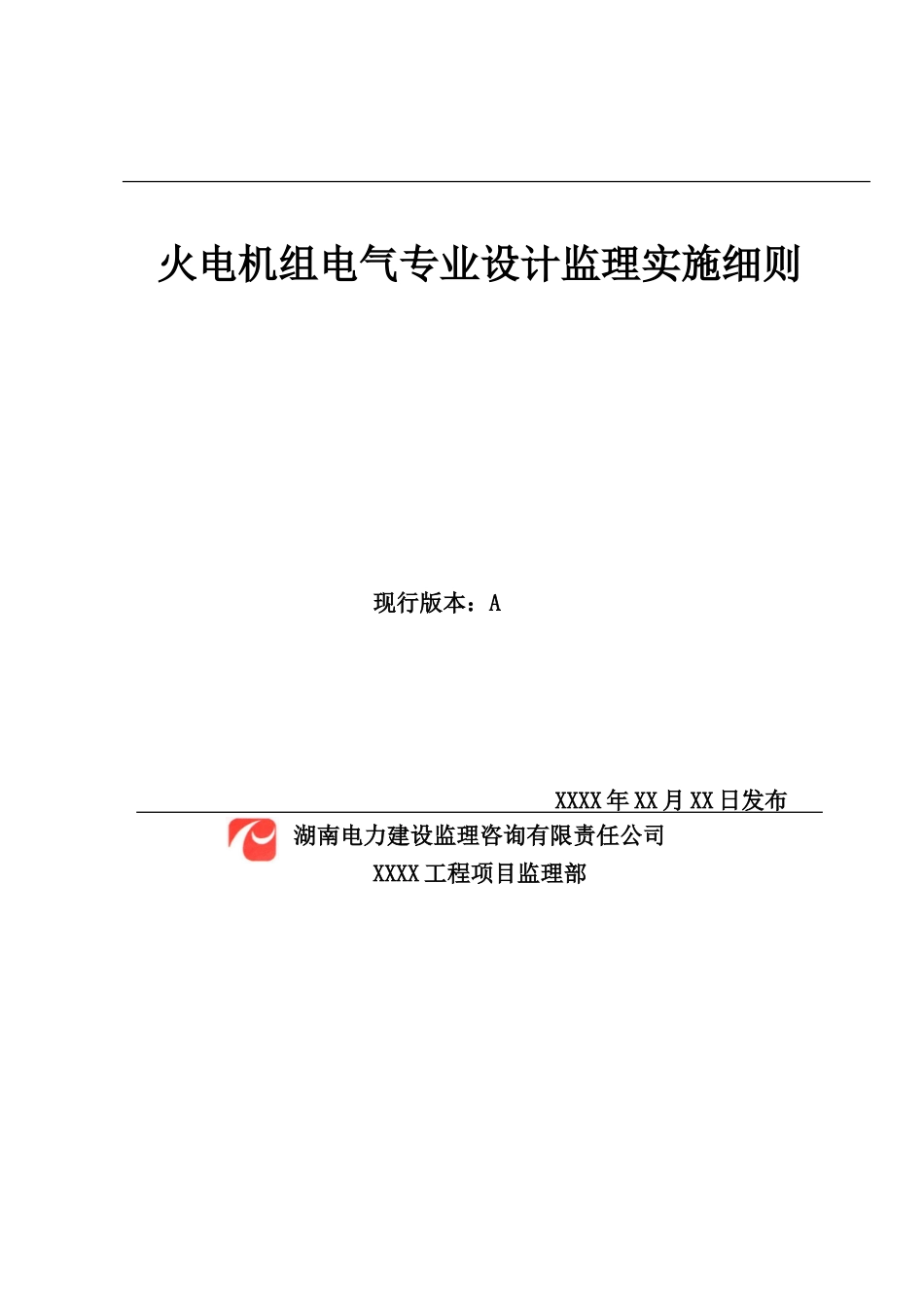 火电机组电气专业设计监理实施细则

现行版本：A

XXXX年XX月XX日发布

湖南电力建设监理咨询有限责任公司

XXXX工程项目监理部